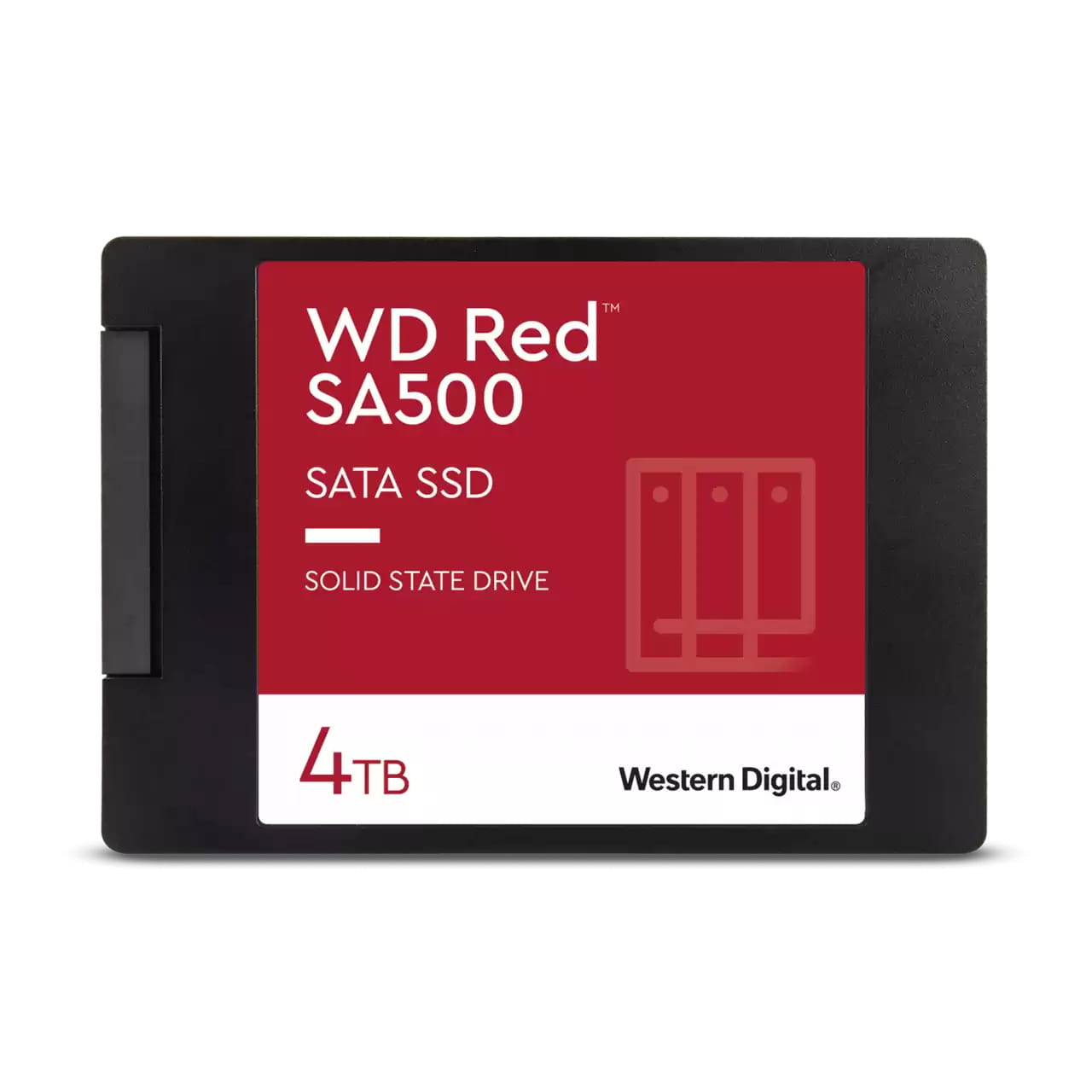 WD Red™
SA500

SATA SSD

SOLID STATE DRIVE

4TB

Western Digital®